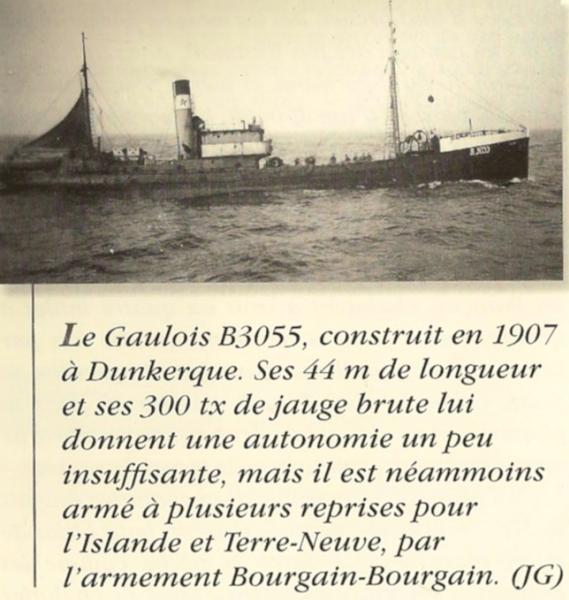 B 3055

Le Gaulois B3055, construit en 1907 à Dunkerque. Ses 44 m de longueur et ses 300 tx de jauge brute lui donnent une autonomie un peu insuffisante, mais il est néammoins armé à plusieurs reprises pour l'Islande et Terre-Neuve, par l'armement Bourgain-Bourgain. (JG)